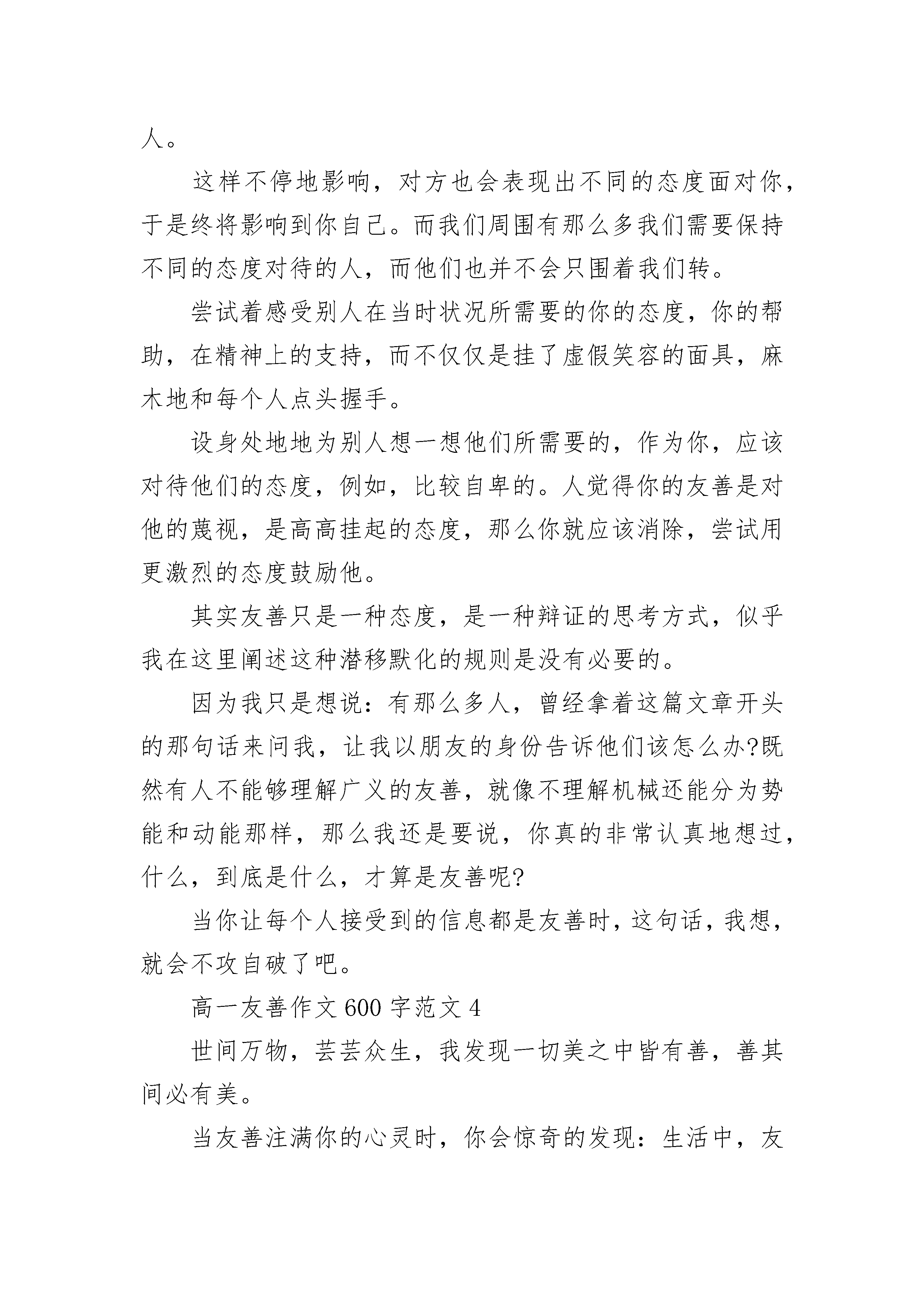 人。

这样不停地影响，对方也会表现出不同的态度面对你，于是终将影响到你自己。而我们周围有那么多我们需要保持不同的态度对待的人，而他们也并不会只围着我们转。

尝试着感受别人在当时状况所需要的你的态度，你的帮助，在精神上的支持，而不仅仅是挂了虚假笑容的面具，麻木地和每个人点头握手。

设身处地地为别人想一想他们所需要的，作为你，应该对待他们的态度，例如，比较自卑的。人觉得你的友善是对他的蔑视，是高高挂起的态度，那么你就应该消除，尝试用更激烈的态度鼓励他。

其实友善只是一种态度，是一种辩证的思考方式，似乎我在这里阐述这种潜移默化的规则是没有必要的。

因为我只是想说：有那么多人，曾经拿着这篇文章开头的那句话来问我，让我以朋友的身份告诉他们该怎么办?既然有人不能够理解广义的友善，就像不理解机械还能分为势能和动能那样，那么我还是要说，你真的非常认真地想过，什么，到底是什么，才算是友善呢?

当你让每个人接受到的信息都是友善时，这句话，我想，就会不攻自破了吧。

高一友善作文 600 字范文 4

世间万物，芸芸众生，我发现一切美之中皆有善，善其间必有美。

当友善注满你的心灵时，你会惊奇的发现：生活中，友